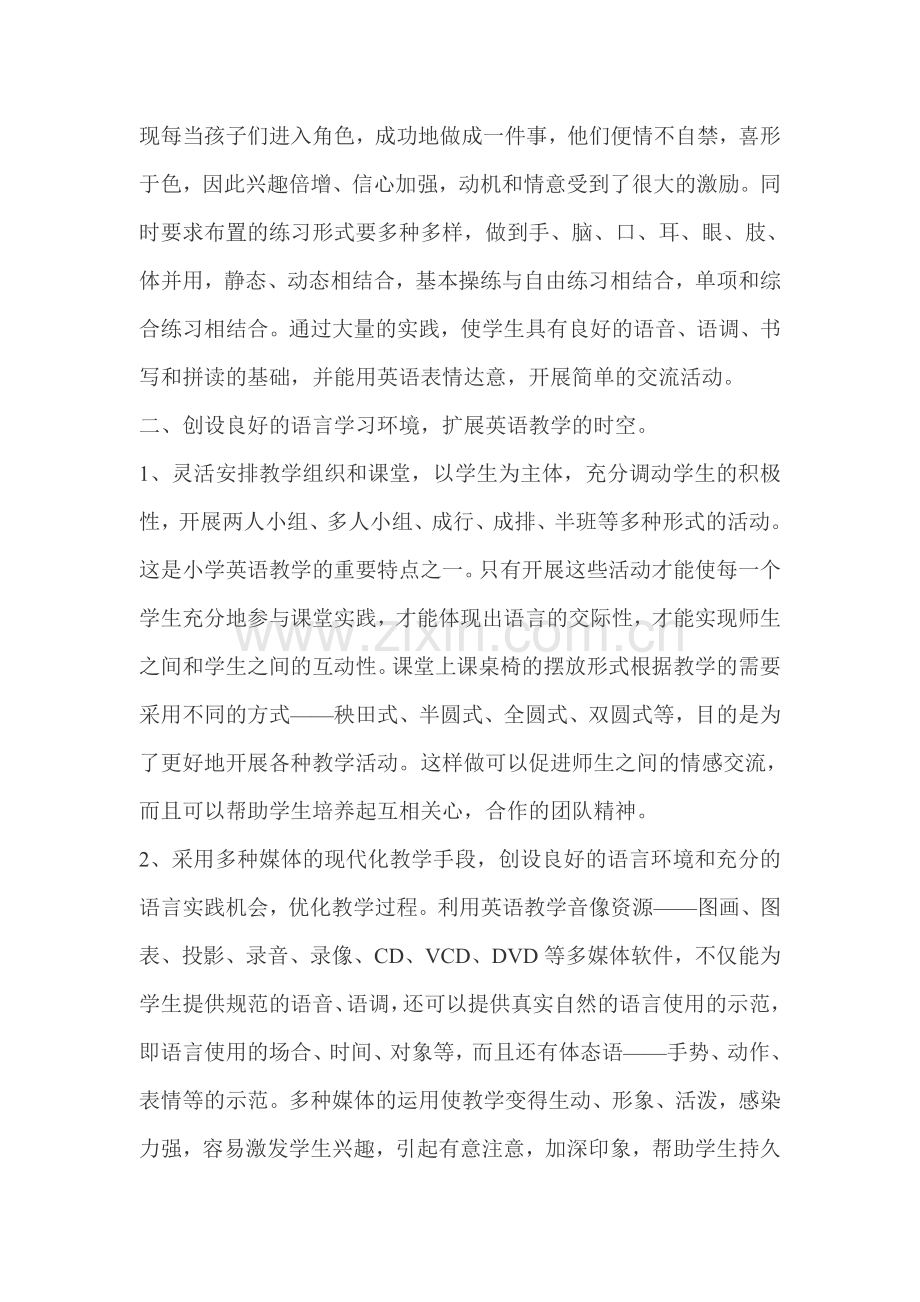 现每当孩子们进入角色，成功地做成一件事，他们便情不自禁，喜形于色，因此兴趣倍增、信心加强，动机和情意受到了很大的激励。同时要求布置的练习形式要多种多样，做到手、脑、口、耳、眼、肢、体并用，静态、动态相结合，基本操练与自由练习相结合，单项和综合练习相结合。通过大量的实践，使学生具有良好的语音、语调、书写和拼读的基础，并能用英语表情达意，开展简单的交流活动。

二、创设良好的语言学习环境，扩展英语教学的时空。

1、灵活安排教学组织和课堂，以学生为主体，充分调动学生的积极性，开展两人小组、多人小组、成行、成排、半班等多种形式的活动。这是小学英语教学的重要特点之一。只有开展这些活动才能使每一个学生充分地参与课堂实践，才能体现出语言的交际性，才能实现师生之间和学生之间的互动性。课堂上课桌椅的摆放形式根据教学的需要采用不同的方式——秧田式、半圆式、全圆式、双圆式等，目的是为了更好地开展各种教学活动。这样做可以促进师生之间的情感交流，而且可以帮助学生培养起互相关心，合作的团队精神。

2、采用多种媒体的现代化教学手段，创设良好的语言环境和充分的语言实践机会，优化教学过程。利用英语教学音像资源——图画、图表、投影、录音、录像、CD、VCD、DVD等多媒体软件，不仅能为学生提供规范的语音、语调，还可以提供真实自然的语言使用的示范，即语言使用的场合、时间、对象等，而且还有体态语——手势、动作、表情等的示范。多种媒体的运用使教学变得生动、形象、活泼，感染力强，容易激发学生兴趣，引起有意注意，加深印象，帮助学生持久

www.zixin.com.cn